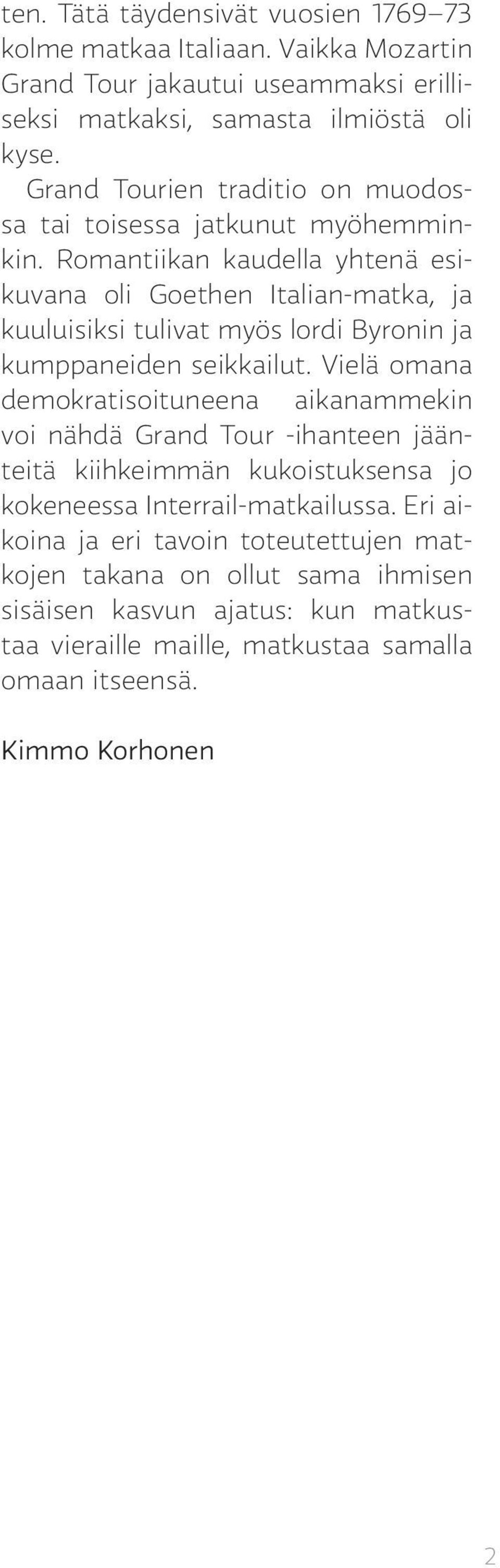 ten. Tätä täydensivät vuosien 1769–73 kolme matkaa Italiaan. Vaikka Mozartin Grand Tour jakautui useammaksi erilliseksi matkaksi, samasta ilmiöstä oli kyse.

Grand Tourien traditio on muodossa tai toisessa jatkunut myöhemminkin. Romantiikan kaudella yhtenä esikuvana oli Goethen Italian-matka, ja kuuluisiksi tulivat myös lordi Byronin ja kumppaneiden seikkailut. Vielä omana demokratisoituneena aikanammekin voi nähdä Grand Tour -ihanteen jäänteitä kiihkeimmän kukoistuksensa jo kokeneessa Interrail-matkailussa. Eri aikoina ja eri tavoin toteutettujen matkojen takana on ollut sama ihmisen sisäisen kasvun ajatus: kun matkustaa vieraille maille, matkustaa samalla omaan itseensä.

Kimmo Korhonen

2